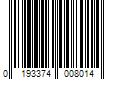 0 193374 008014